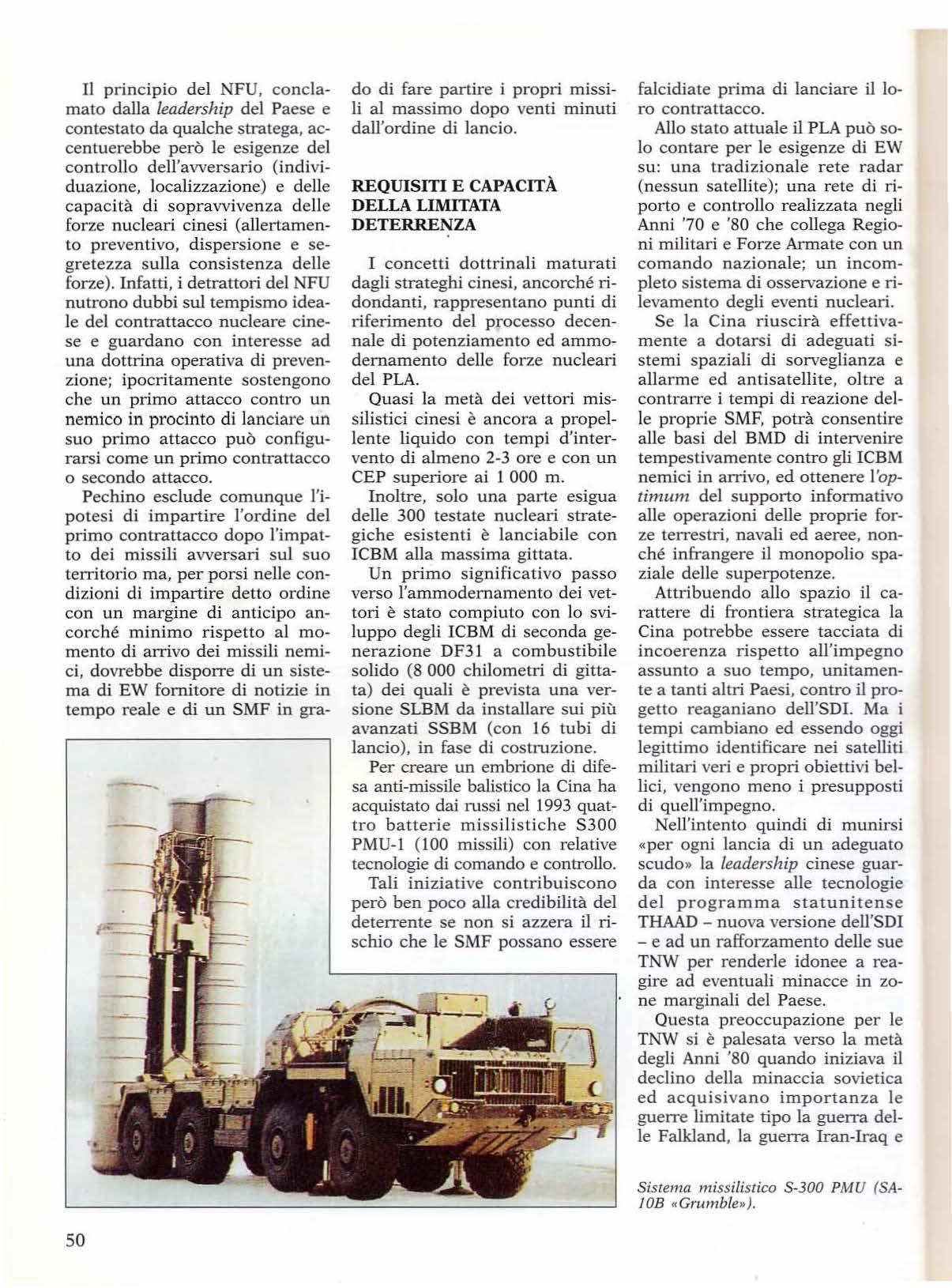 Il principio del NFU, conclamato dalla leadership del Paese e contestato da qualche stratega, accentuerebbe però le esigenze del controllo dell'avversario (individuazione, localizzazione) e delle capacità di sopravvivenza delle forze nucleari cinesi (allertamento preventivo, dispersione e segretezza sulla consistenza delle forze). Infatti, i detrattori del NFU nutrono dubbi sul tempismo ideale del contrattacco nucleare cinese e guardano con interesse ad una dottrina operativa di prevenzione; ipocritamente sostengono che un primo attacco contro un nemico in procinto di lanciare un suo primo attacco può configurarsi come un primo contrattacco o secondo attacco.

Pechino esclude comunque l'ipotesi di impartire l'ordine del primo contrattacco dopo l'impatto dei missili avversari sul suo territorio ma, per porsi nelle condizioni di impartire detto ordine con un margine di anticipo ancorché minimo rispetto al momento di arrivo dei missili nemici, dovrebbe disporre di un sistema di EW fornitore di notizie in tempo reale e di un SMF in grado di fare partire i propri missili al massimo dopo venti minuti dall'ordine di lancio.

REQUISITI E CAPACITÀ DELLA LIMITATA DETERRENZA

I concetti dottrinali maturati dagli strateghi cinesi, ancorché ridondanti, rappresentano punti di riferimento del processo decennale di potenziamento ed ammodernamento delle forze nucleari del PLA.

Quasi la metà dei vettori missilistici cinesi è ancora a propellente liquido con tempi d'intervento di almeno 2-3 ore e con un CEP superiore ai 1 000 m.

Inoltre, solo una parte esigua delle 300 testate nucleari strategiche esistenti è lanciabile con ICBM alla massima gittata.

Un primo significativo passo verso l'ammodernamento dei vettori è stato compiuto con lo sviluppo degli ICBM di seconda generazione DF31 a combustibile solido (8 000 chilometri di gittata) dei quali è prevista una versione SLBM da installare sui più avanzati SSBM (con 16 tubi di lancio), in fase di costruzione.

Per creare un embrione di difesa anti-missile balistico la Cina ha acquistato dai russi nel 1993 quattro batterie missilistiche S300 PMU-1 (100 missili) con relative tecnologie di comando e controllo.

Tali iniziative contribuiscono però ben poco alla credibilità del deterrente se non si azzera il rischio che le SMF possano essere falcidiate prima di lanciare il loro contrattacco.

Allo stato attuale il PLA può solo contare per le esigenze di EW su: una tradizionale rete radar (nessun satellite); una rete di riporto e controllo realizzata negli Anni '70 e '80 che collega Regioni militari e Forze Armate con un comando nazionale; un incompleto sistema di osservazione e rilevamento degli eventi nucleari.

Se la Cina riuscirà effettivamente a dotarsi di adeguati sistemi spaziali di sorveglianza e allarme ed antisatellite, oltre a contrarre i tempi di reazione delle proprie SMF, potrà consentire alle basi del BMD di intervenire tempestivamente contro gli ICBM nemici in arrivo, ed ottenere l'optimum del supporto informativo alle operazioni delle proprie forze terrestri, navali ed aeree, nonché infrangere il monopolio spaziale delle superpotenze.

Attribuendo allo spazio il carattere di frontiera strategica la Cina potrebbe essere tacciata di incoerenza rispetto all'impegno assunto a suo tempo, unitamente a tanti altri Paesi, contro il progetto reaganiano dell'SDI. Ma i tempi cambiano ed essendo oggi legittimo identificare nei satelliti militari veri e propri obiettivi bellici, vengono meno i presupposti di quell'impegno.

Nell'intento quindi di munirsi «per ogni lancia di un adeguato scudo» la leadership cinese guarda con interesse alle tecnologie del programma statunitense THAAD – nuova versione dell'SDI – e ad un rafforzamento delle sue TNW per renderle idonee a reagire ad eventuali minacce in zone marginali del Paese.

Questa preoccupazione per le TNW si è palesata verso la metà degli Anni '80 quando iniziava il declino della minaccia sovietica ed acquisivano importanza le guerre limitate tipo la guerra delle Falkland, la guerra Iran-Iraq e

Sistema missilistico S-300 PMU (SA-10B «Grumble»).

50